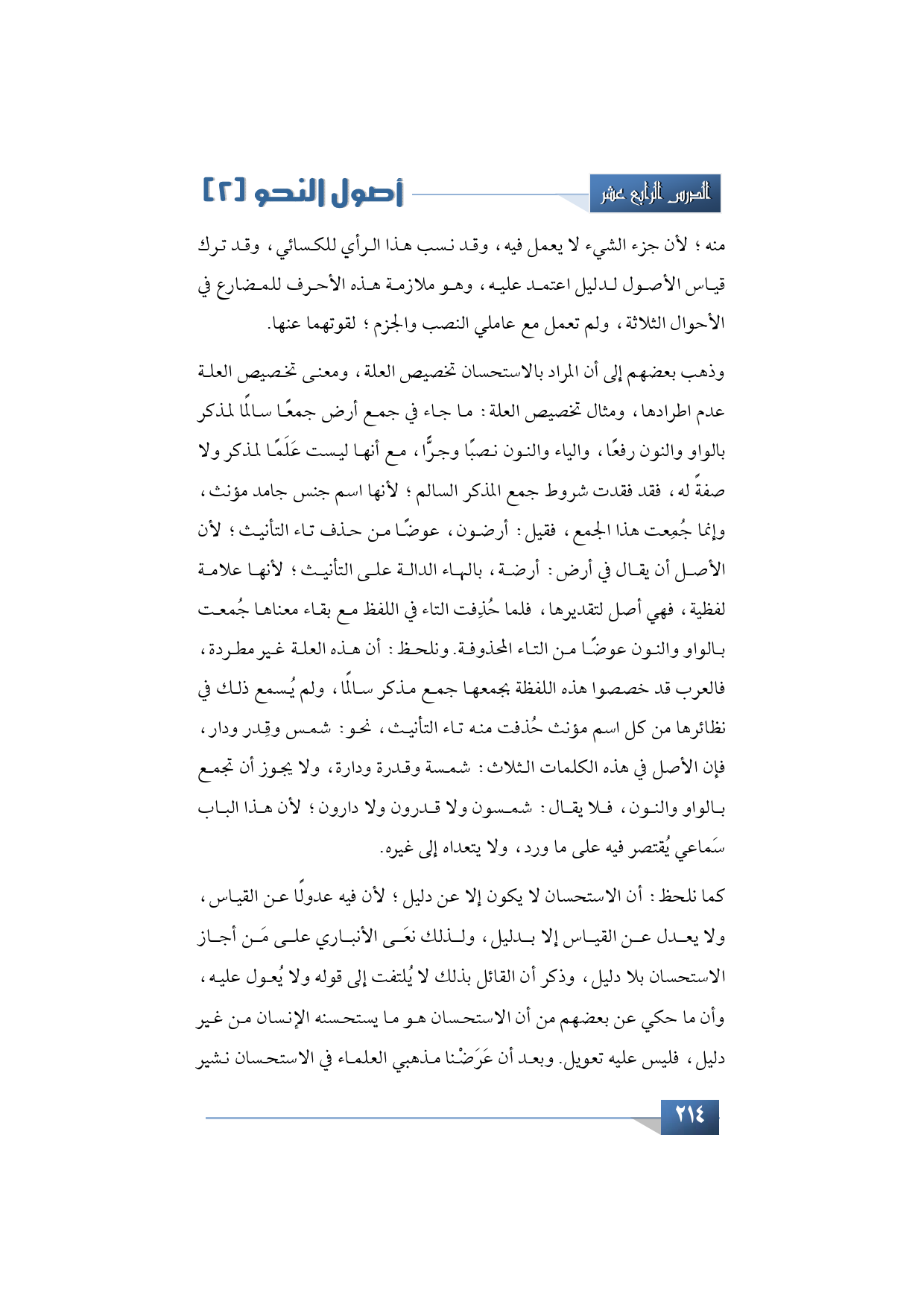 الدرس الرابع عشر

أصول النحو [٢]

منه ؛ لأن جزء الشيء لا يعمل فيه ، وقد نسب هذا الرأي للكسائي ، وقد ترك قياس الأصول لدليل اعتمد عليه ، وهو ملازمة هذه الأحرف للمضارع في الأحوال الثلاثة ، ولم تعمل مع عاملي النصب والجزم ؛ لقوتهما عنها.

وذهب بعضهم إلى أن المراد بالاستحسان تخصيص العلة ، ومعنى تخصيص العلة عدم اطرادها ، ومثال تخصيص العلة : ما جاء في جمع أرض جمعًا سالمًا لمذكر بالواو والنون رفعًا ، والياء والنون نصبًا وجرًّا ، مع أنها ليست عَلَمًا لمذكر ولا صفةً له ، فقد فقدت شروط جمع المذكر السالم ؛ لأنها اسم جنس جامد مؤنث ، وإنما جُمِعت هذا الجمع ، فقيل : أرضون ، عوضًا من حذف تاء التأنيث ؛ لأن الأصل أن يقال في أرض : أرضة ، بالهاء الدالة على التأنيث ؛ لأنها علامة لفظية ، فهي أصل لتقديرها ، فلما حُذِفت التاء في اللفظ مع بقاء معناها جُمعت بالواو والنون عوضًا من التاء المحذوفة. ونلحظ : أن هذه العلة غير مطردة ، فالعرب قد خصصوا هذه اللفظة بجمعها جمع مذكر سالمًا ، ولم يُسمع ذلك في نظائرها من كل اسم مؤنث حُذفت منه تاء التأنيث ، نحو : شمس وقِدر ودار ، فإن الأصل في هذه الكلمات الثلاث : شمسة وقدرة ودارة ، ولا يجوز أن تجمع بالواو والنون ، فلا يقال : شمسون ولا قدرون ولا دارون ؛ لأن هذا الباب سَماعي يُقتصر فيه على ما ورد ، ولا يتعداه إلى غيره.

كما نلحظ : أن الاستحسان لا يكون إلا عن دليل ؛ لأن فيه عدولًا عن القياس ، ولا يعدل عن القياس إلا بدليل ، ولذلك نعَى الأنباري على مَن أجاز الاستحسان بلا دليل ، وذكر أن القائل بذلك لا يُلتفت إلى قوله ولا يُعول عليه ، وأن ما حكي عن بعضهم من أن الاستحسان هو ما يستحسنه الإنسان من غير دليل ، فليس عليه تعويل. وبعد أن عَرَضْنا مذهبي العلماء في الاستحسان نشير

٢١٤